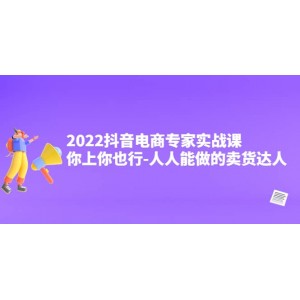 2022抖音电商专家实战课
你上你也行-人人能做的卖货达人